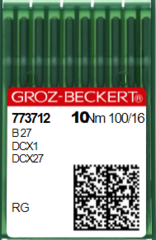 GROZ-BECKERT®

773712 10 Nm 100/16
B 27
DCX1
DCX27

RG